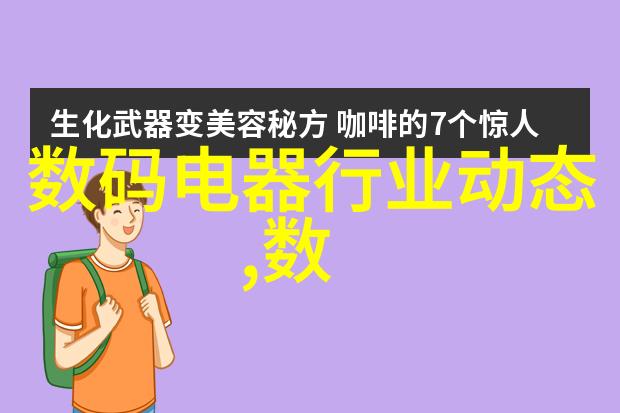 生化武器变美容秘方 咖啡的7个惊人

数码电器行业动态,数